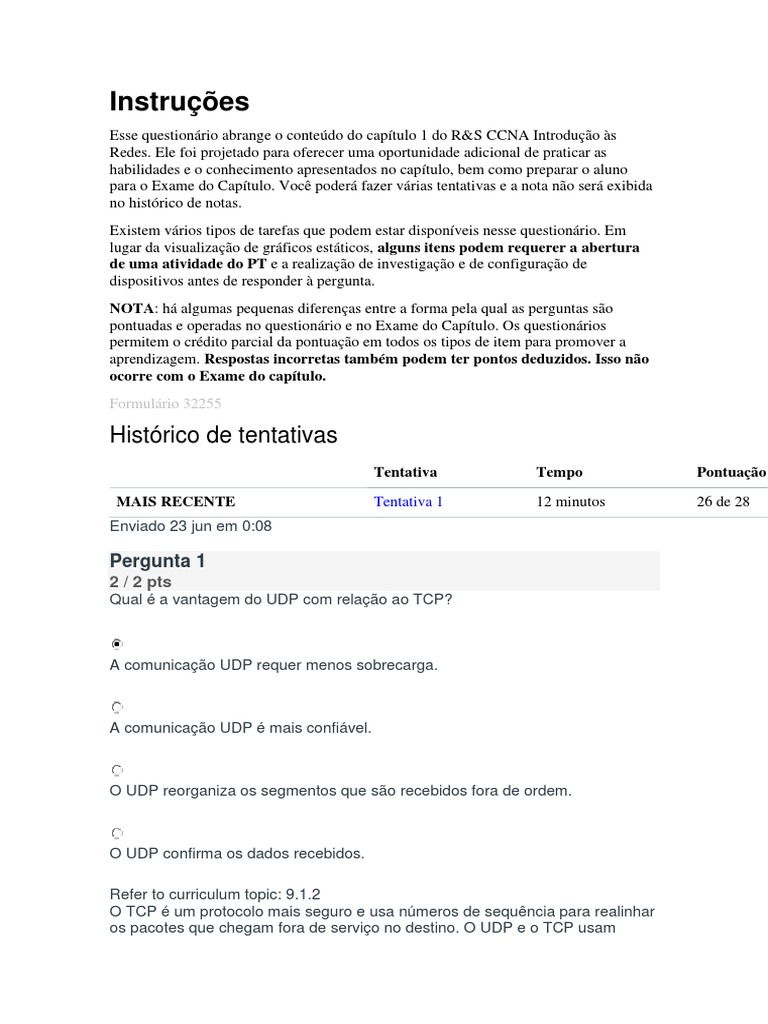 Instruções

Esse questionário abrange o conteúdo do capítulo 1 do R&S CCNA Introdução às Redes. Ele foi projetado para oferecer uma oportunidade adicional de praticar as habilidades e o conhecimento apresentados no capítulo, bem como preparar o aluno para o Exame do Capítulo. Você poderá fazer várias tentativas e a nota não será exibida no histórico de notas.

Existem vários tipos de tarefas que podem estar disponíveis nesse questionário. Em lugar da visualização de gráficos estáticos, alguns itens podem requerer a abertura de uma atividade do PT e a realização de investigação e de configuração de dispositivos antes de responder à pergunta.

NOTA: há algumas pequenas diferenças entre a forma pela qual as perguntas são pontuadas e operadas no questionário e no Exame do Capítulo. Os questionários permitem o crédito parcial da pontuação em todos os tipos de item para promover a aprendizagem. Respostas incorretas também podem ter pontos deduzidos. Isso não ocorre com o Exame do capítulo.

Formulário 32255

Histórico de tentativas

| | Tentativa | Tempo | Pontuação |
|---|---|---|---|
| MAIS RECENTE | Tentativa 1 | 12 minutos | 26 de 28 |

Enviado 23 jun em 0:08

Pergunta 1
2 / 2 pts
Qual é a vantagem do UDP com relação ao TCP?

A comunicação UDP requer menos sobrecarga.

A comunicação UDP é mais confiável.

O UDP reorganiza os segmentos que são recebidos fora de ordem.

O UDP confirma os dados recebidos.

Refer to curriculum topic: 9.1.2
O TCP é um protocolo mais seguro e usa números de sequência para realinhar os pacotes que chegam fora de serviço no destino. O UDP e o TCP usam